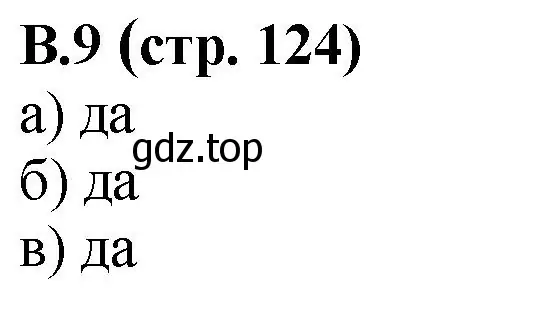 В.9 (стр. 124)

а) да

gdz.top

б) да

в) да